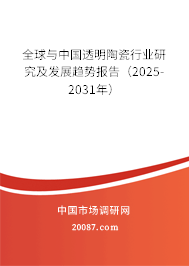 全球与中国透明陶瓷行业研究及发展趋势报告（2025-2031年）

中国市场调研网

20087.com